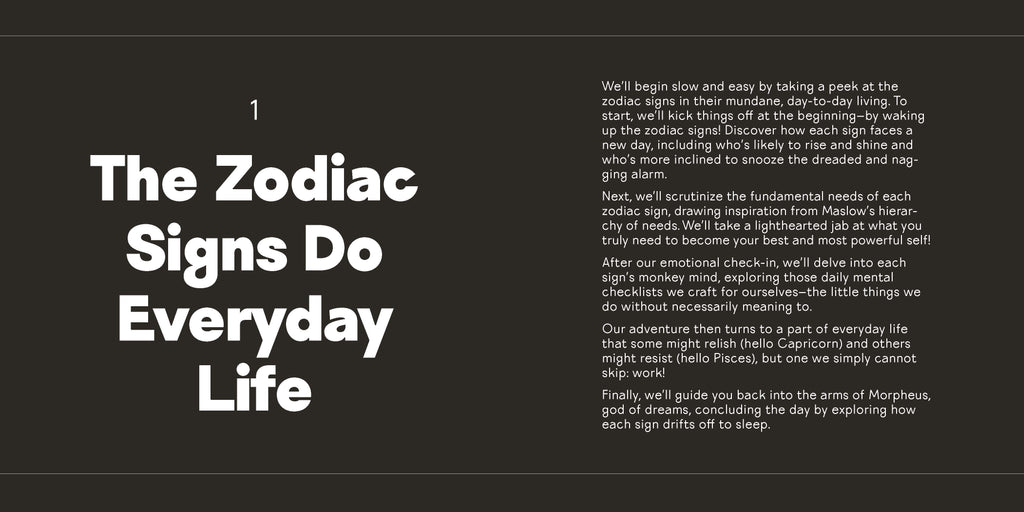 1

The Zodiac Signs Do Everyday Life

We'll begin slow and easy by taking a peek at the zodiac signs in their mundane, day-to-day living. To start, we'll kick things off at the beginning—by waking up the zodiac signs! Discover how each sign faces a new day, including who's likely to rise and shine and who's more inclined to snooze the dreaded and nagging alarm.

Next, we'll scrutinize the fundamental needs of each zodiac sign, drawing inspiration from Maslow's hierarchy of needs. We'll take a lighthearted jab at what you truly need to become your best and most powerful self!

After our emotional check-in, we'll delve into each sign's monkey mind, exploring those daily mental checklists we craft for ourselves—the little things we do without necessarily meaning to.

Our adventure then turns to a part of everyday life that some might relish (hello Capricorn) and others might resist (hello Pisces), but one we simply cannot skip: work!

Finally, we'll guide you back into the arms of Morpheus, god of dreams, concluding the day by exploring how each sign drifts off to sleep.